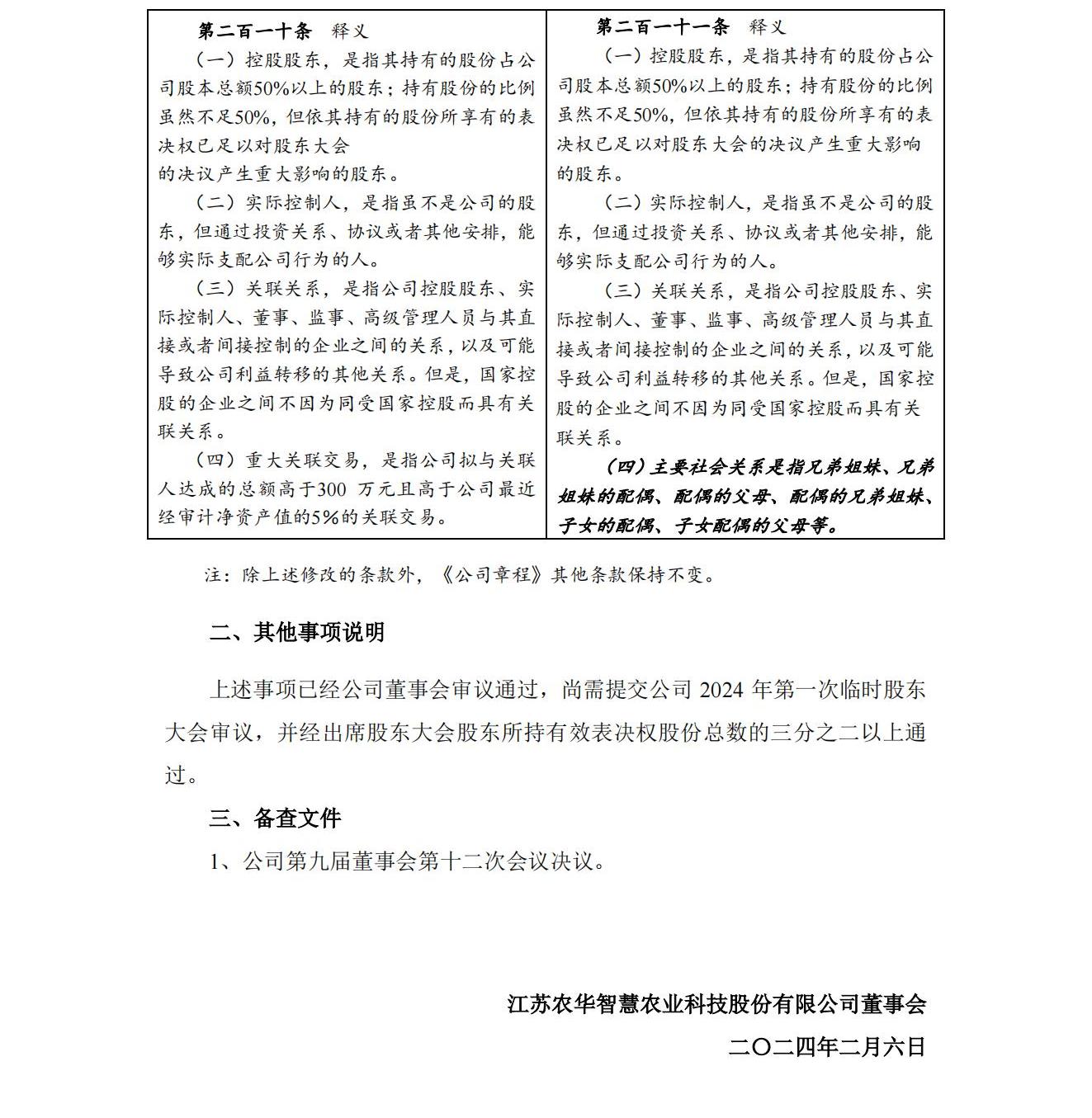 | 第二百一十条　释义<br>（一）控股股东，是指其持有的股份占公司股本总额50%以上的股东；持有股份的比例虽然不足50%，但依其持有的股份所享有的表决权已足以对股东大会<br>的决议产生重大影响的股东。<br>（二）实际控制人，是指虽不是公司的股东，但通过投资关系、协议或者其他安排，能够实际支配公司行为的人。<br>（三）关联关系，是指公司控股股东、实际控制人、董事、监事、高级管理人员与其直接或者间接控制的企业之间的关系，以及可能导致公司利益转移的其他关系。但是，国家控股的企业之间不因为同受国家控股而具有关联关系。<br>（四）重大关联交易，是指公司拟与关联人达成的总额高于300 万元且高于公司最近经审计净资产值的5%的关联交易。 | 第二百一十一条　释义<br>（一）控股股东，是指其持有的股份占公司股本总额50%以上的股东；持有股份的比例虽然不足50%，但依其持有的股份所享有的表决权已足以对股东大会的决议产生重大影响的股东。<br>（二）实际控制人，是指虽不是公司的股东，但通过投资关系、协议或者其他安排，能够实际支配公司行为的人。<br>（三）关联关系，是指公司控股股东、实际控制人、董事、监事、高级管理人员与其直接或者间接控制的企业之间的关系，以及可能导致公司利益转移的其他关系。但是，国家控股的企业之间不因为同受国家控股而具有关联关系。<br>（四）主要社会关系是指兄弟姐妹、兄弟姐妹的配偶、配偶的父母、配偶的兄弟姐妹、子女的配偶、子女配偶的父母等。 |
|---|---|

注：除上述修改的条款外，《公司章程》其他条款保持不变。

二、其他事项说明

上述事项已经公司董事会审议通过，尚需提交公司 2024 年第一次临时股东大会审议，并经出席股东大会股东所持有效表决权股份总数的三分之二以上通过。

三、备查文件

1、公司第九届董事会第十二次会议决议。

江苏农华智慧农业科技股份有限公司董事会
二〇二四年二月六日